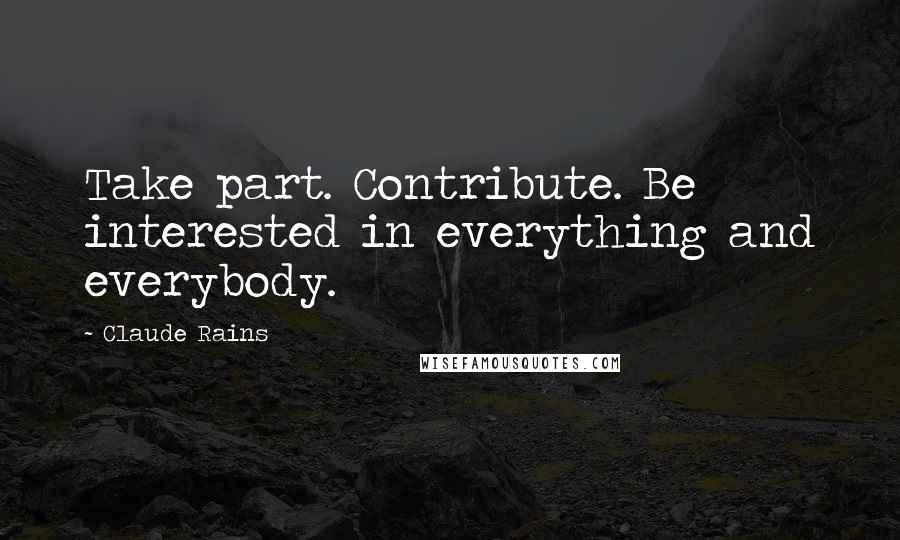 Take part. Contribute. Be interested in everything and everybody.

~ Claude Rains

WISEFAMOUSQUOTES.COM